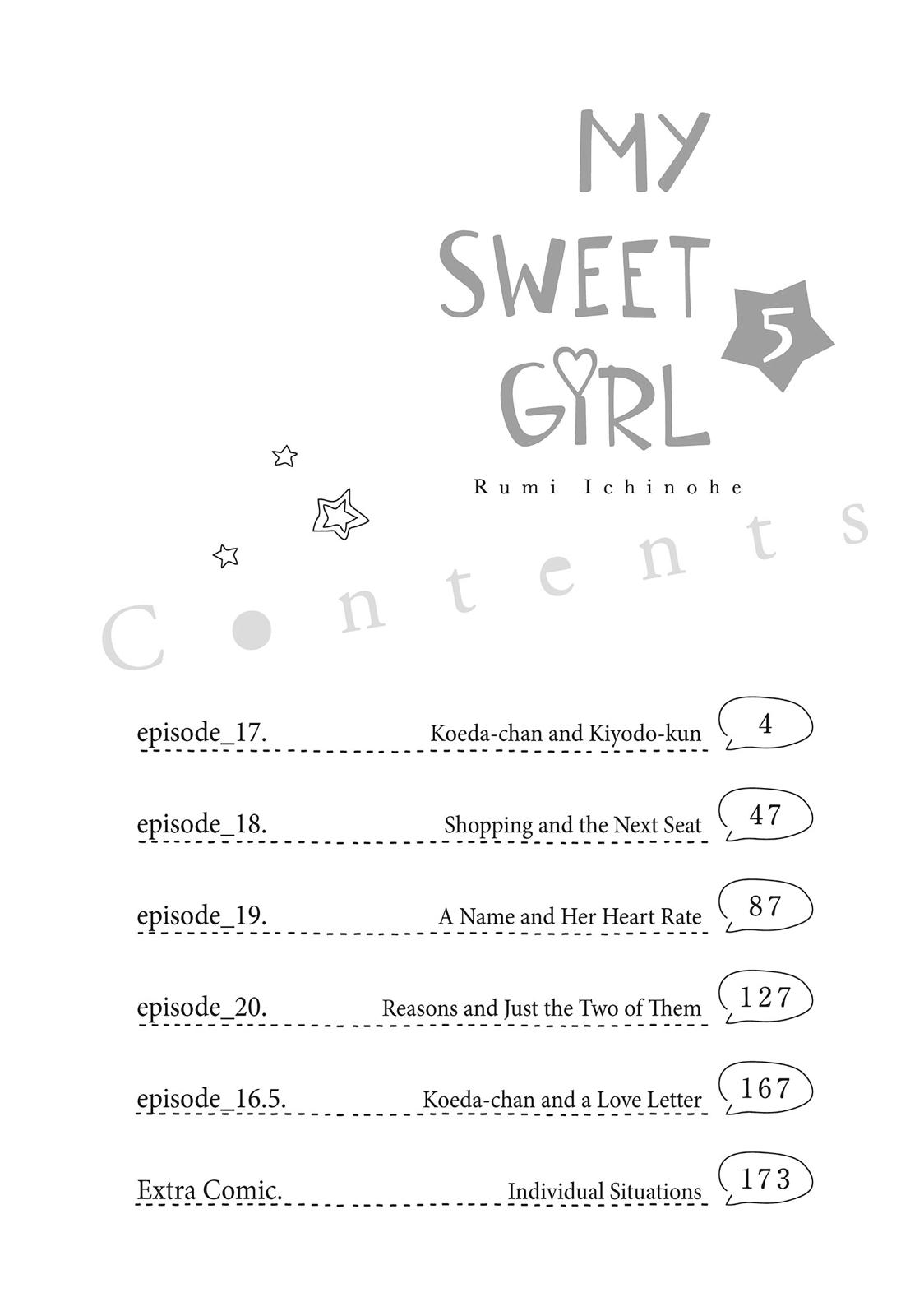 MY SWEET GIRL 5

Rumi Ichinohe

Contents

episode_17. Koeda-chan and Kiyodo-kun 4

episode_18. Shopping and the Next Seat 47

episode_19. A Name and Her Heart Rate 87

episode_20. Reasons and Just the Two of Them 127

episode_16.5. Koeda-chan and a Love Letter 167

Extra Comic. Individual Situations 173